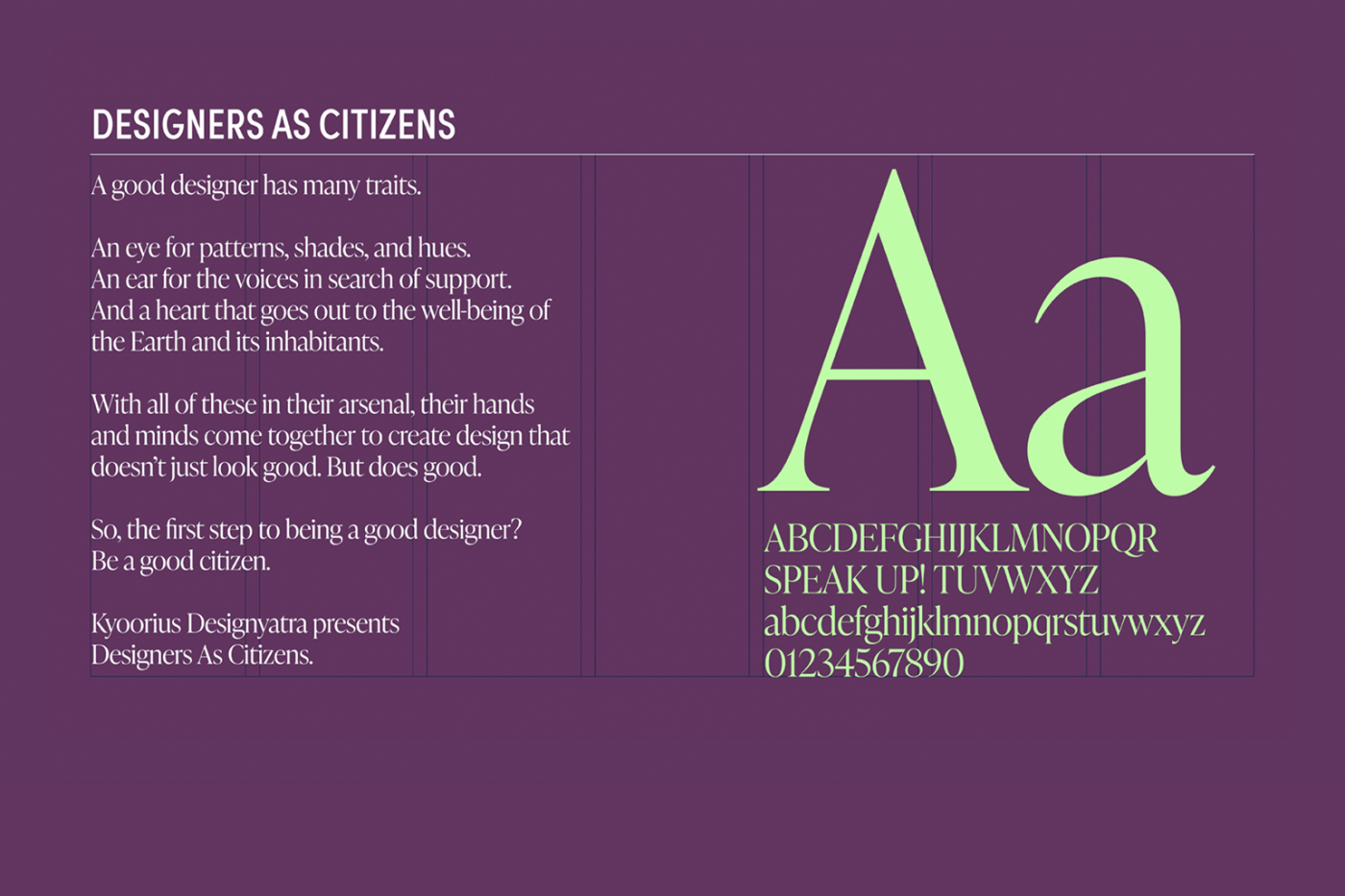 DESIGNERS AS CITIZENS

A good designer has many traits.

An eye for patterns, shades, and hues.
An ear for the voices in search of support.
And a heart that goes out to the well-being of the Earth and its inhabitants.

With all of these in their arsenal, their hands and minds come together to create design that doesn't just look good. But does good.

So, the first step to being a good designer?
Be a good citizen.

Kyoorius Designyatra presents
Designers As Citizens.

Aa

ABCDEFGHIJKLMNOPQR
SPEAK UP! TUVWXYZ
abcdefghijklmnopqrstuvwxyz
01234567890